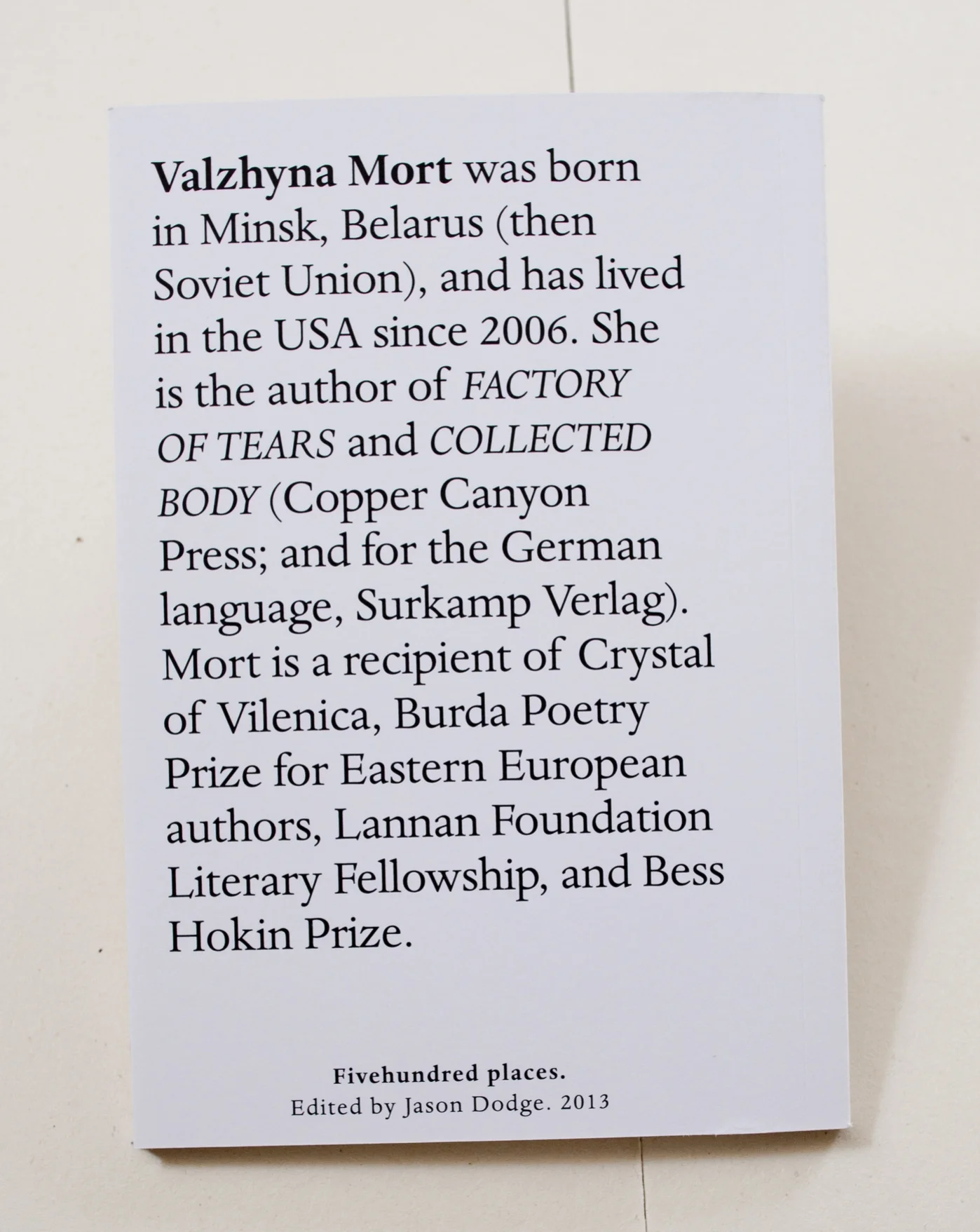 Valzhyna Mort was born in Minsk, Belarus (then Soviet Union), and has lived in the USA since 2006. She is the author of FACTORY OF TEARS and COLLECTED BODY (Copper Canyon Press; and for the German language, Surkamp Verlag). Mort is a recipient of Crystal of Vilenica, Burda Poetry Prize for Eastern European authors, Lannan Foundation Literary Fellowship, and Bess Hokin Prize.

Fivehundred places.
Edited by Jason Dodge. 2013